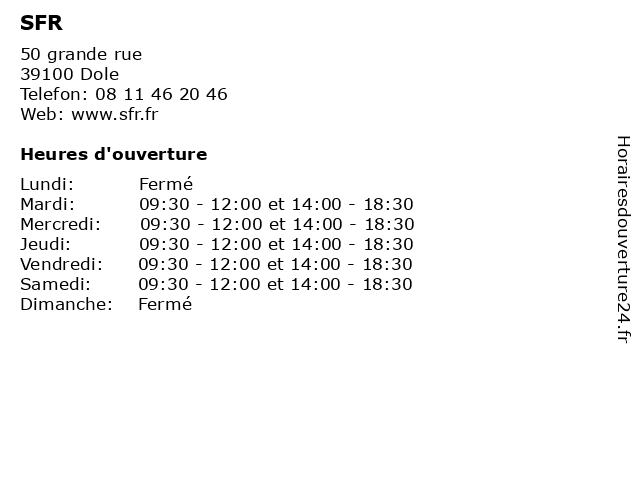 SFR

50 grande rue
39100 Dole
Telefon: 08 11 46 20 46
Web: www.sfr.fr

Heures d'ouverture

Lundi: Fermé
Mardi: 09:30 - 12:00 et 14:00 - 18:30
Mercredi: 09:30 - 12:00 et 14:00 - 18:30
Jeudi: 09:30 - 12:00 et 14:00 - 18:30
Vendredi: 09:30 - 12:00 et 14:00 - 18:30
Samedi: 09:30 - 12:00 et 14:00 - 18:30
Dimanche: Fermé

Horairesdouverture24.fr